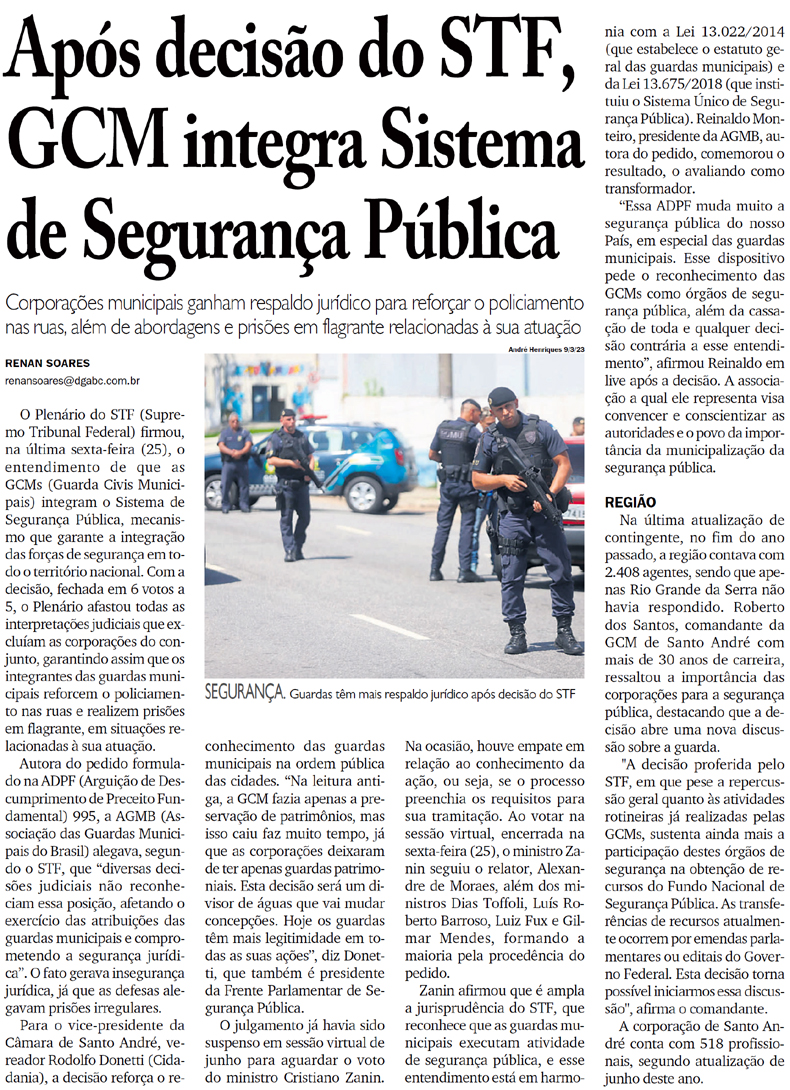 Após decisão do STF, GCM integra Sistema de Segurança Pública

Corporações municipais ganham respaldo jurídico para reforçar o policiamento nas ruas, além de abordagens e prisões em flagrante relacionadas à sua atuação

RENAN SOARES
renansoares@dgabc.com.br

André Henriques 9/3/23

SEGURANÇA. Guardas têm mais respaldo jurídico após decisão do STF

O Plenário do STF (Supremo Tribunal Federal) firmou, na última sexta-feira (25), o entendimento de que as GCMs (Guarda Civis Municipais) integram o Sistema de Segurança Pública, mecanismo que garante a integração das forças de segurança em todo o território nacional. Com a decisão, fechada em 6 votos a 5, o Plenário afastou todas as interpretações judiciais que excluíam as corporações do conjunto, garantindo assim que os integrantes das guardas municipais reforcem o policiamento nas ruas e realizem prisões em flagrante, em situações relacionadas à sua atuação.

Autora do pedido formulado na ADPF (Arguição de Descumprimento de Preceito Fundamental) 995, a AGMB (Associação das Guardas Municipais do Brasil) alegava, segundo o STF, que "diversas decisões judiciais não reconheciam essa posição, afetando o exercício das atribuições das guardas municipais e comprometendo a segurança jurídica". O fato gerava insegurança jurídica, já que as defesas alegavam prisões irregulares.

Para o vice-presidente da Câmara de Santo André, vereador Rodolfo Donetti (Cidadania), a decisão reforça o reconhecimento das guardas municipais na ordem pública das cidades. "Na leitura antiga, a GCM fazia apenas a preservação de patrimônios, mas isso caiu faz muito tempo, já que as corporações deixaram de ter apenas guardas patrimoniais. Esta decisão será um divisor de águas que vai mudar concepções. Hoje os guardas têm mais legitimidade em todas as suas ações", diz Donetti, que também é presidente da Frente Parlamentar de Segurança Pública.

O julgamento já havia sido suspenso em sessão virtual de junho para aguardar o voto do ministro Cristiano Zanin. Na ocasião, houve empate em relação ao conhecimento da ação, ou seja, se o processo preenchia os requisitos para sua tramitação. Ao votar na sessão virtual, encerrada na sexta-feira (25), o ministro Zanin seguiu o relator, Alexandre de Moraes, além dos ministros Dias Toffoli, Luís Roberto Barroso, Luiz Fux e Gilmar Mendes, formando a maioria pela procedência do pedido.

Zanin afirmou que é ampla a jurisprudência do STF, que reconhece que as guardas municipais executam atividade de segurança pública, e esse entendimento está em harmonia com a Lei 13.022/2014 (que estabelece o estatuto geral das guardas municipais) e da Lei 13.675/2018 (que instituiu o Sistema Único de Segurança Pública). Reinaldo Monteiro, presidente da AGMB, autora do pedido, comemorou o resultado, o avaliando como transformador.

"Essa ADPF muda muito a segurança pública do nosso País, em especial das guardas municipais. Esse dispositivo pede o reconhecimento das GCMs como órgãos de segurança pública, além da cassação de toda e qualquer decisão contrária a esse entendimento", afirmou Reinaldo em live após a decisão. A associação a qual ele representa visa convencer e conscientizar as autoridades e o povo da importância da municipalização da segurança pública.

REGIÃO
Na última atualização de contingente, no fim do ano passado, a região contava com 2.408 agentes, sendo que apenas Rio Grande da Serra não havia respondido. Roberto dos Santos, comandante da GCM de Santo André com mais de 30 anos de carreira, ressaltou a importância das corporações para a segurança pública, destacando que a decisão abre uma nova discussão sobre a guarda.

"A decisão proferida pelo STF, em que pese a repercussão geral quanto às atividades rotineiras já realizadas pelas GCMs, sustenta ainda mais a participação destes órgãos de segurança na obtenção de recursos do Fundo Nacional de Segurança Pública. As transferências de recursos atualmente ocorrem por emendas parlamentares ou editais do Governo Federal. Esta decisão torna possível iniciarmos essa discussão", afirma o comandante.

A corporação de Santo André conta com 518 profissionais, segundo atualização de junho deste ano.